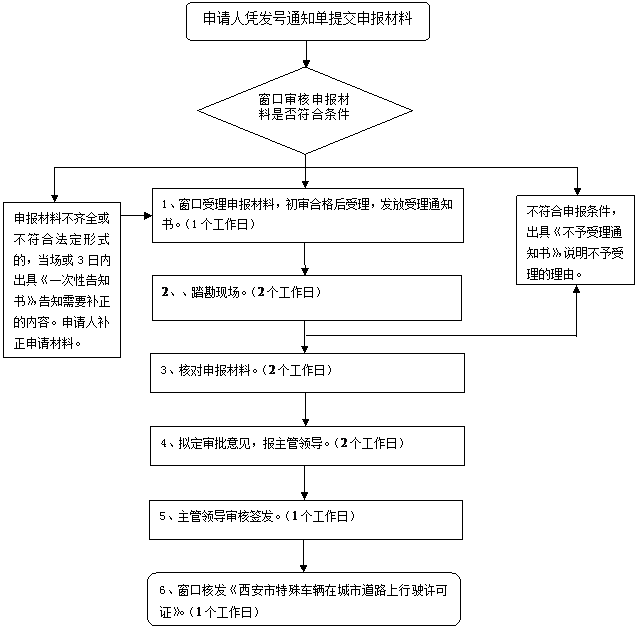 申请人凭发号通知单提交申报材料

窗口审核申报材料是否符合条件

申报材料不齐全或不符合法定形式的，当场或3日内出具《一次性告知书》告知需要补正的内容。申请人补正申请材料。

1、窗口受理申报材料，初审合格后受理，发放受理通知书。（1个工作日）

不符合申报条件，出具《不予受理通知书》说明不予受理的理由。

2、、踏勘现场。（2个工作日）

3、核对申报材料。（2个工作日）

4、拟定审批意见，报主管领导。（2个工作日）

5、主管领导审核签发。（1个工作日）

6、窗口核发《西安市特殊车辆在城市道路上行驶许可证》。（1个工作日）